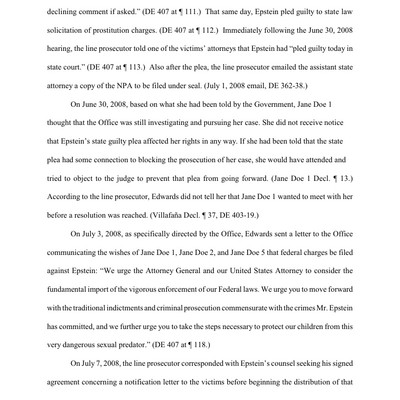 declining comment if asked." (DE 407 at ¶ 111.) That same day, Epstein pled guilty to state law solicitation of prostitution charges. (DE 407 at ¶ 112.) Immediately following the June 30, 2008 hearing, the line prosecutor told one of the victims' attorneys that Epstein had "pled guilty today in state court." (DE 407 at ¶ 113.) Also after the plea, the line prosecutor emailed the assistant state attorney a copy of the NPA to be filed under seal. (July 1, 2008 email, DE 362-38.)

On June 30, 2008, based on what she had been told by the Government, Jane Doe 1 thought that the Office was still investigating and pursuing her case. She did not receive notice that Epstein's state guilty plea affected her rights in any way. If she had been told that the state plea had some connection to blocking the prosecution of her case, she would have attended and tried to object to the judge to prevent that plea from going forward. (Jane Doe 1 Decl. ¶ 13.) According to the line prosecutor, Edwards did not tell her that Jane Doe 1 wanted to meet with her before a resolution was reached. (Villafaña Decl. ¶ 37, DE 403-19.)

On July 3, 2008, as specifically directed by the Office, Edwards sent a letter to the Office communicating the wishes of Jane Doe 1, Jane Doe 2, and Jane Doe 5 that federal charges be filed against Epstein: "We urge the Attorney General and our United States Attorney to consider the fundamental import of the vigorous enforcement of our Federal laws. We urge you to move forward with the traditional indictments and criminal prosecution commensurate with the crimes Mr. Epstein has committed, and we further urge you to take the steps necessary to protect our children from this very dangerous sexual predator." (DE 407 at ¶ 118.)

On July 7, 2008, the line prosecutor corresponded with Epstein's counsel seeking his signed agreement concerning a notification letter to the victims before beginning the distribution of that